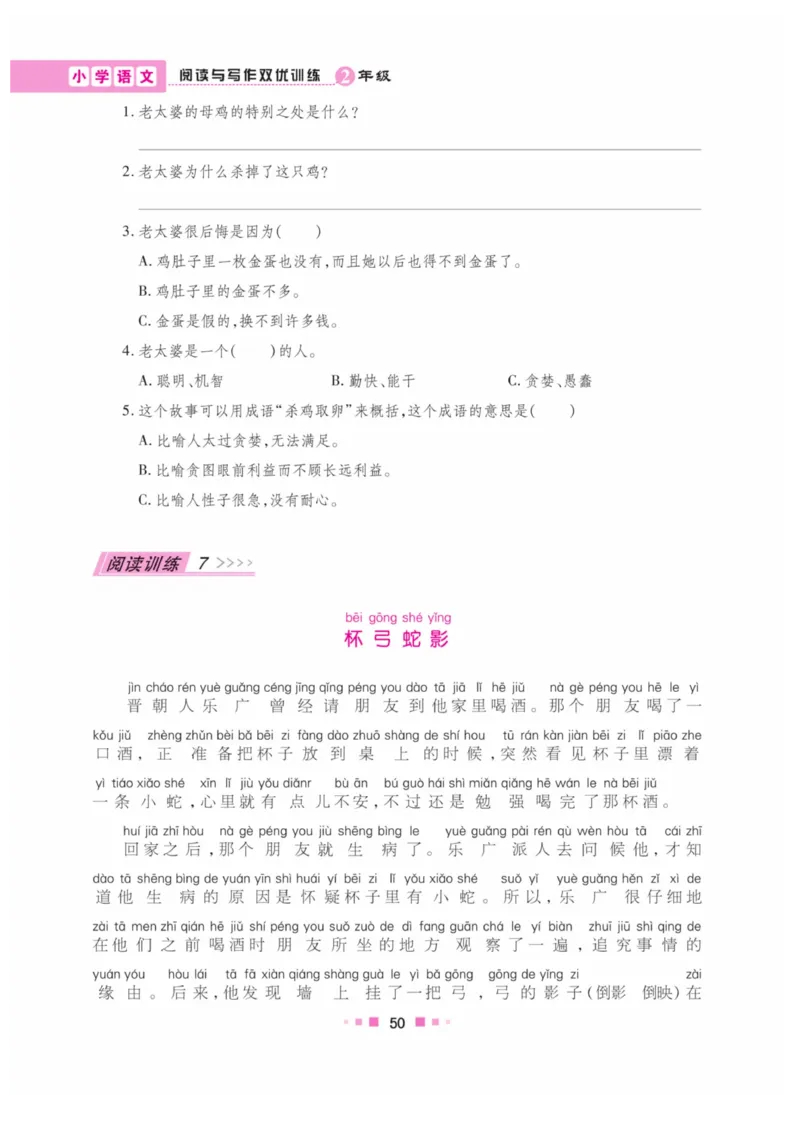 小学语文 阅读与写作双优训练 2年级

1. 老太婆的母鸡的特别之处是什么？

2. 老太婆为什么杀掉了这只鸡？

3. 老太婆很后悔是因为（ ）

A. 鸡肚子里一枚金蛋也没有，而且她以后也得不到金蛋了。

B. 鸡肚子里的金蛋不多。

C. 金蛋是假的，换不到许多钱。

4. 老太婆是一个（ ）的人。

A. 聪明、机智 B. 勤快、能干 C. 贪婪、愚蠢

5. 这个故事可以用成语“杀鸡取卵”来概括，这个成语的意思是（ ）

A. 比喻人太过贪婪，无法满足。

B. 比喻贪图眼前利益而不顾长远利益。

C. 比喻人性子很急，没有耐心。

阅读训练 7 >>>>

bēi gōng shé yǐng
杯弓蛇影

jìn cháo rén yuè guǎng céng jīng qǐng péng you dào tā jiā lǐ hē jiǔ nà gè péng you hē le yì kǒu jiǔ zhèng zhǔn bèi bǎ bēi zi fàng dào zhuō shàng de shí hou tū rán kàn jiàn bēi zi lǐ piāo zhe yì tiáo xiǎo shé xīn lǐ jiù yǒu diǎnr bù ān bú guò hái shì miǎn qiǎng hē wán le nà bēi jiǔ
晋朝人乐广曾经请朋友到他家里喝酒。那个朋友喝了一口酒，正准备把杯子放到桌上的时候，突然看见杯子里漂着一条小蛇，心里就有点儿不安，不过还是勉强喝完了那杯酒。

huí jiā zhī hòu nà gè péng you jiù shēng bìng le yuè guǎng pài rén qù wèn hòu tā cái zhī dào tā shēng bìng de yuán yīn shì huái yí bēi zi lǐ yǒu xiǎo shé suǒ yǐ yuè guǎng hěn zǐ xì de zài tā men zhī qián hē jiǔ shí péng you suǒ zuò de dì fang guān chá le yí biàn zhuī jiū shì qing de yuán yóu hòu lái tā fā xiàn qiáng shàng guà le yì bǎ gōng gōng de yǐng zi zài
回家之后，那个朋友就生病了。乐广派人去问候他，才知道他生病的原因是怀疑杯子里有小蛇。所以，乐广很仔细地在他们之前喝酒时朋友所坐的地方观察了一遍，追究事情的缘由。后来，他发现墙上挂了一把弓，弓的影子（倒影 倒映）在

50